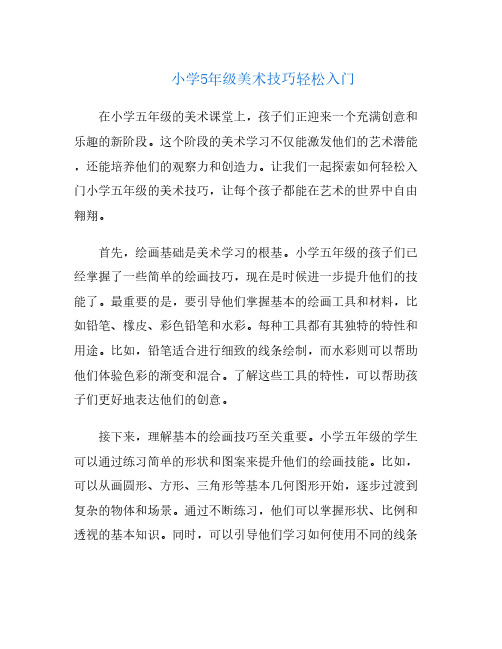 小学5年级美术技巧轻松入门

在小学五年级的美术课堂上，孩子们正迎来一个充满创意和乐趣的新阶段。这个阶段的美术学习不仅能激发他们的艺术潜能，还能培养他们的观察力和创造力。让我们一起探索如何轻松入门小学五年级的美术技巧，让每个孩子都能在艺术的世界中自由翱翔。

首先，绘画基础是美术学习的根基。小学五年级的孩子们已经掌握了一些简单的绘画技巧，现在是时候进一步提升他们的技能了。最重要的是，要引导他们掌握基本的绘画工具和材料，比如铅笔、橡皮、彩色铅笔和水彩。每种工具都有其独特的特性和用途。比如，铅笔适合进行细致的线条绘制，而水彩则可以帮助他们体验色彩的渐变和混合。了解这些工具的特性，可以帮助孩子们更好地表达他们的创意。

接下来，理解基本的绘画技巧至关重要。小学五年级的学生可以通过练习简单的形状和图案来提升他们的绘画技能。比如，可以从画圆形、方形、三角形等基本几何图形开始，逐步过渡到复杂的物体和场景。通过不断练习，他们可以掌握形状、比例和透视的基本知识。同时，可以引导他们学习如何使用不同的线条